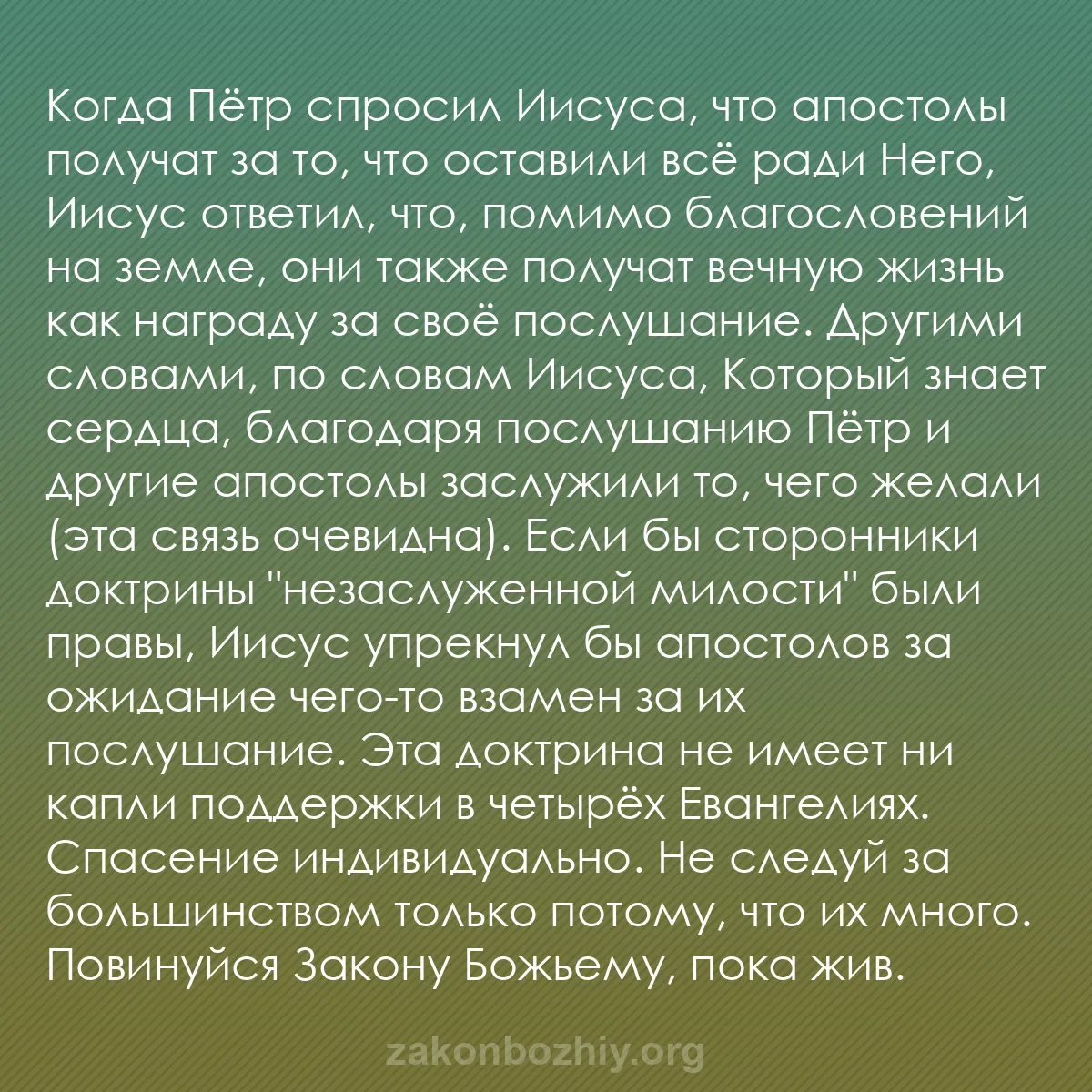 Когда Пётр спросил Иисуса, что апостолы получат за то, что оставили всё ради Него, Иисус ответил, что, помимо благословений на земле, они также получат вечную жизнь как награду за своё послушание. Другими словами, по словам Иисуса, Который знает сердца, благодаря послушанию Пётр и другие апостолы заслужили то, чего желали (эта связь очевидна). Если бы сторонники доктрины "незаслуженной милости" были правы, Иисус упрекнул бы апостолов за ожидание чего-то взамен за их послушание. Эта доктрина не имеет ни капли поддержки в четырёх Евангелиях. Спасение индивидуально. Не следуй за большинством только потому, что их много. Повинуйся Закону Божьему, пока жив.

zakonbozhiy.org